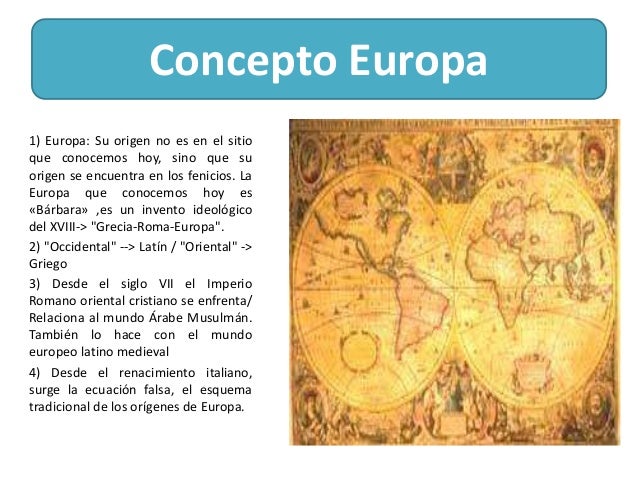 Concepto Europa

1) Europa: Su origen no es en el sitio que conocemos hoy, sino que su origen se encuentra en los fenicios. La Europa que conocemos hoy es «Bárbara» ,es un invento ideológico del XVIII-> "Grecia-Roma-Europa".

2) "Occidental" --> Latín / "Oriental" -> Griego

3) Desde el siglo VII el Imperio Romano oriental cristiano se enfrenta/ Relaciona al mundo Árabe Musulmán. También lo hace con el mundo europeo latino medieval

4) Desde el renacimiento italiano, surge la ecuación falsa, el esquema tradicional de los orígenes de Europa.